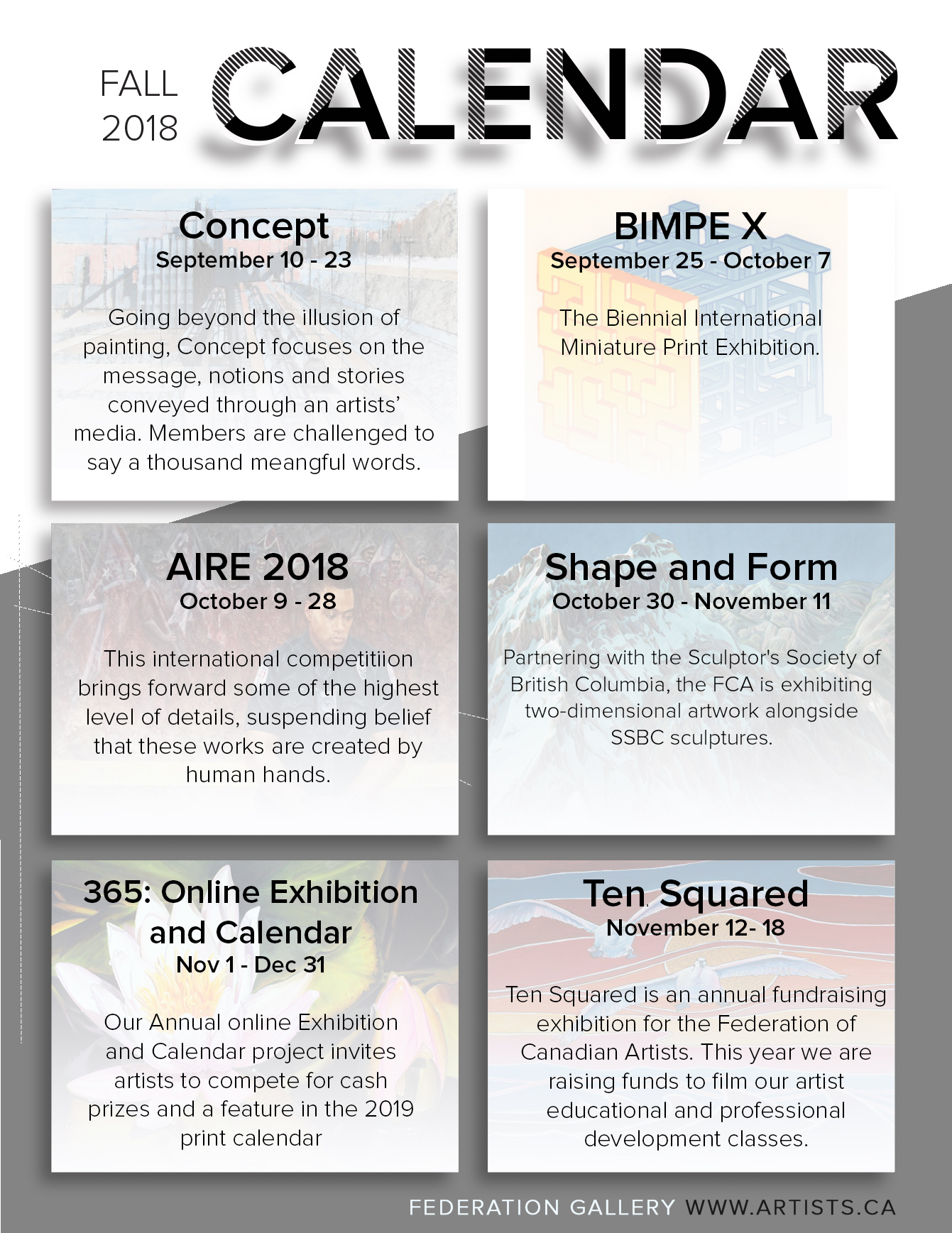 FALL
2018

CALENDAR

Concept
September 10 - 23

Going beyond the illusion of painting, Concept focuses on the message, notions and stories conveyed through an artists' media. Members are challenged to say a thousand meangful words.

BIMPE X
September 25 - October 7

The Biennial International Miniature Print Exhibition.

AIRE 2018
October 9 - 28

This international competitiion brings forward some of the highest level of details, suspending belief that these works are created by human hands.

Shape and Form
October 30 - November 11

Partnering with the Sculptor's Society of British Columbia, the FCA is exhibiting two-dimensional artwork alongside SSBC sculptures.

365: Online Exhibition and Calendar
Nov 1 - Dec 31

Our Annual online Exhibition and Calendar project invites artists to compete for cash prizes and a feature in the 2019 print calendar

Ten Squared
November 12- 18

Ten Squared is an annual fundraising exhibition for the Federation of Canadian Artists. This year we are raising funds to film our artist educational and professional development classes.

FEDERATION GALLERY WWW.ARTISTS.CA